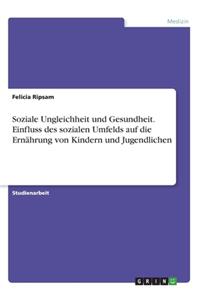 Medizin

Felicia Ripsam

Soziale Ungleichheit und Gesundheit. Einfluss des sozialen Umfelds auf die Ernährung von Kindern und Jugendlichen

Studienarbeit

GRIN